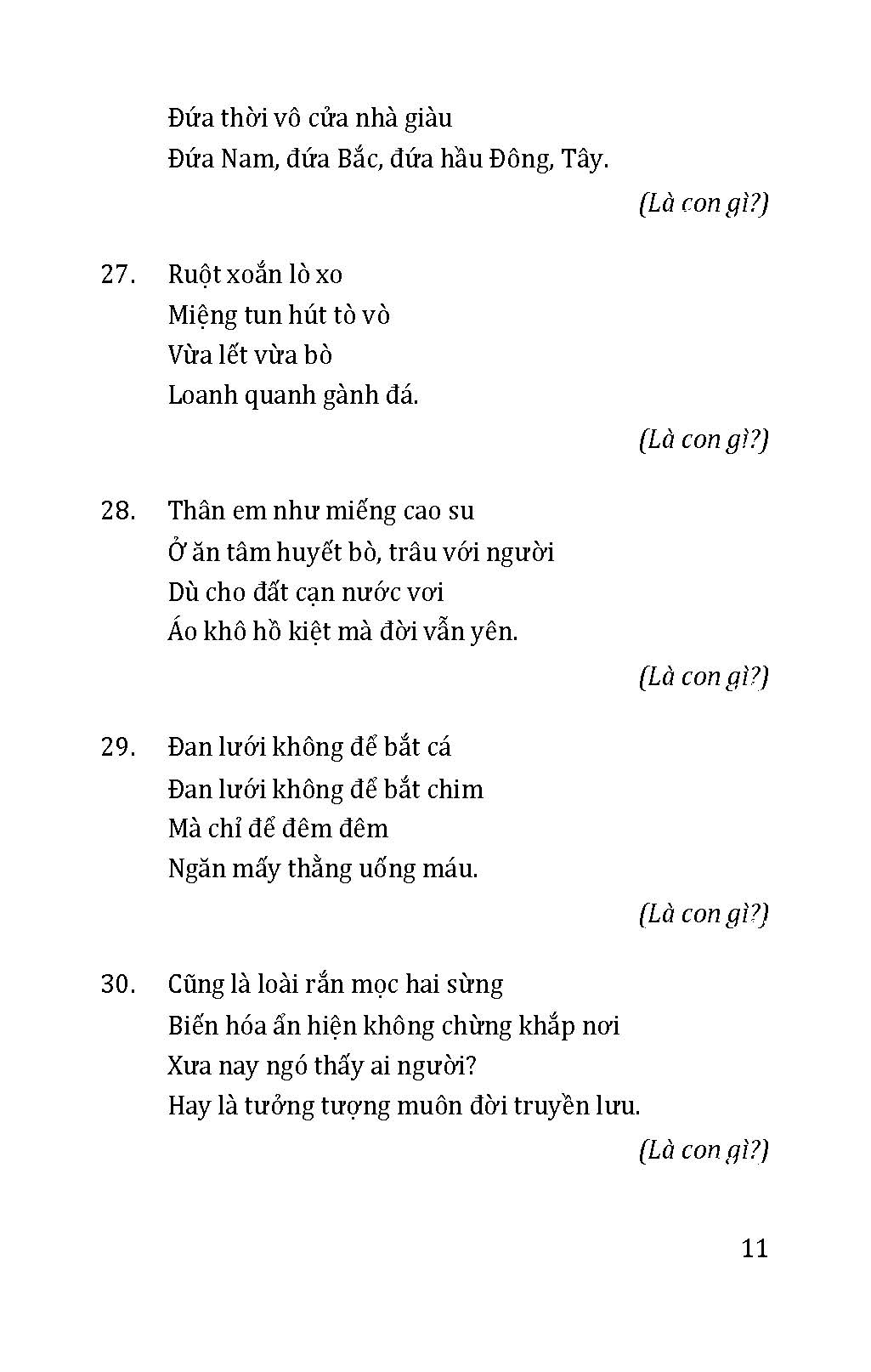 Đứa thời vô cửa nhà giàu
Đứa Nam, đứa Bắc, đứa hầu Đông, Tây.

(Là con gì?)

27. Ruột xoắn lò xo
Miệng tun hút tò vò
Vừa lết vừa bò
Loanh quanh gành đá.

(Là con gì?)

28. Thân em như miếng cao su
Ở ăn tâm huyết bò, trâu với người
Dù cho đất cạn nước vơi
Áo khô hồ kiệt mà đời vẫn yên.

(Là con gì?)

29. Đan lưới không để bắt cá
Đan lưới không để bắt chim
Mà chỉ để đêm đêm
Ngăn mấy thằng uống máu.

(Là con gì?)

30. Cũng là loài rắn mọc hai sừng
Biến hóa ẩn hiện không chừng khắp nơi
Xưa nay ngó thấy ai người?
Hay là tưởng tượng muôn đời truyền lưu.

(Là con gì?)

11